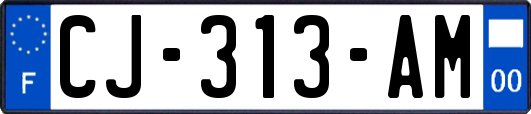 F
CJ-313-AM
00